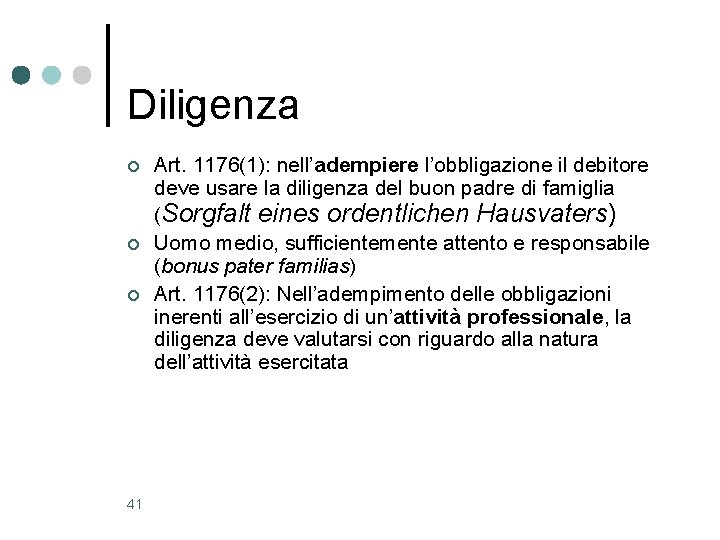 Diligenza

• Art. 1176(1): nell'adempiere l'obbligazione il debitore deve usare la diligenza del buon padre di famiglia (Sorgfalt eines ordentlichen Hausvaters)
• Uomo medio, sufficientemente attento e responsabile (bonus pater familias)
• Art. 1176(2): Nell'adempimento delle obbligazioni inerenti all'esercizio di un'attività professionale, la diligenza deve valutarsi con riguardo alla natura dell'attività esercitata

41